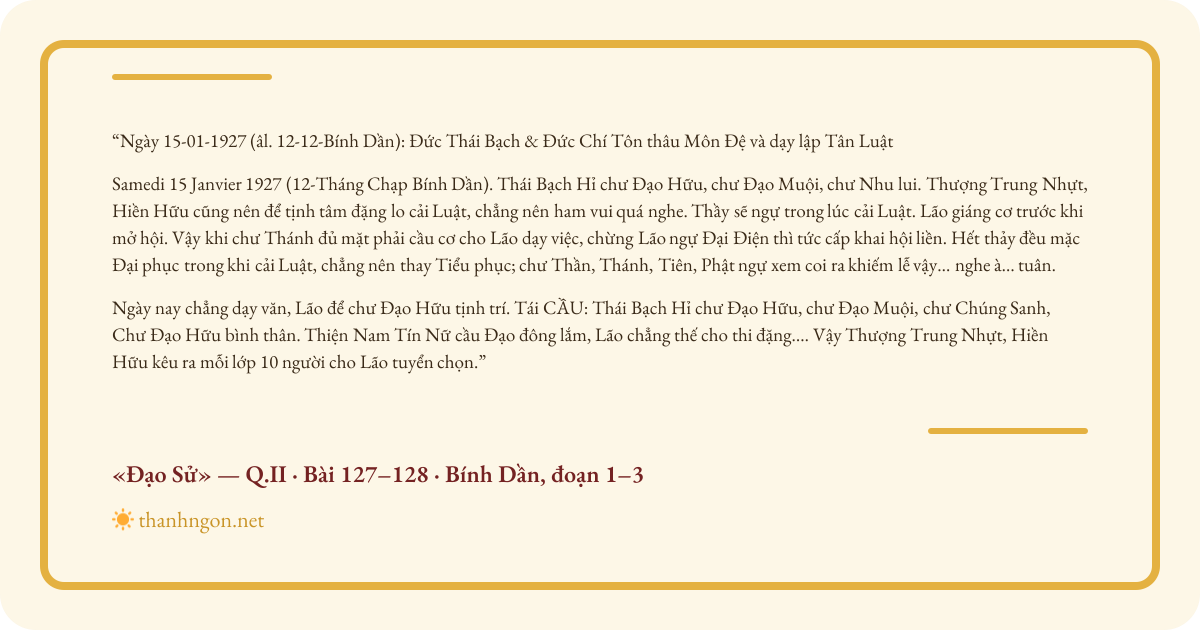 “Ngày 15-01-1927 (âl. 12-12-Bính Dần): Đức Thái Bạch & Đức Chí Tôn thâu Môn Đệ và dạy lập Tân Luật

Samedi 15 Janvier 1927 (12-Tháng Chạp Bính Dần). Thái Bạch Hỉ chư Đạo Hữu, chư Đạo Muội, chư Nhu lui. Thượng Trung Nhựt, Hiền Hữu cũng nên để tịnh tâm đặng lo cải Luật, chẳng nên ham vui quá nghe. Thầy sẽ ngự trong lúc cải Luật. Lão giáng cơ trước khi mở hội. Vậy khi chư Thánh đủ mặt phải cầu cơ cho Lão dạy việc, chừng Lão ngự Đại Điện thì tức cấp khai hội liền. Hết thảy đều mặc Đại phục trong khi cải Luật, chẳng nên thay Tiểu phục; chư Thần, Thánh, Tiên, Phật ngự xem coi ra khiếm lễ vậy... nghe à... tuân.

Ngày nay chẳng dạy văn, Lão để chư Đạo Hữu tịnh trí. Tái CẦU: Thái Bạch Hỉ chư Đạo Hữu, chư Đạo Muội, chư Chúng Sanh, Chư Đạo Hữu bình thân. Thiện Nam Tín Nữ cầu Đạo đông lắm, Lão chẳng thế cho thi đặng.... Vậy Thượng Trung Nhựt, Hiền Hữu kêu ra mỗi lớp 10 người cho Lão tuyển chọn.”

«Đạo Sử» — Q.II · Bài 127–128 · Bính Dần, đoạn 1–3

thanhngon.net